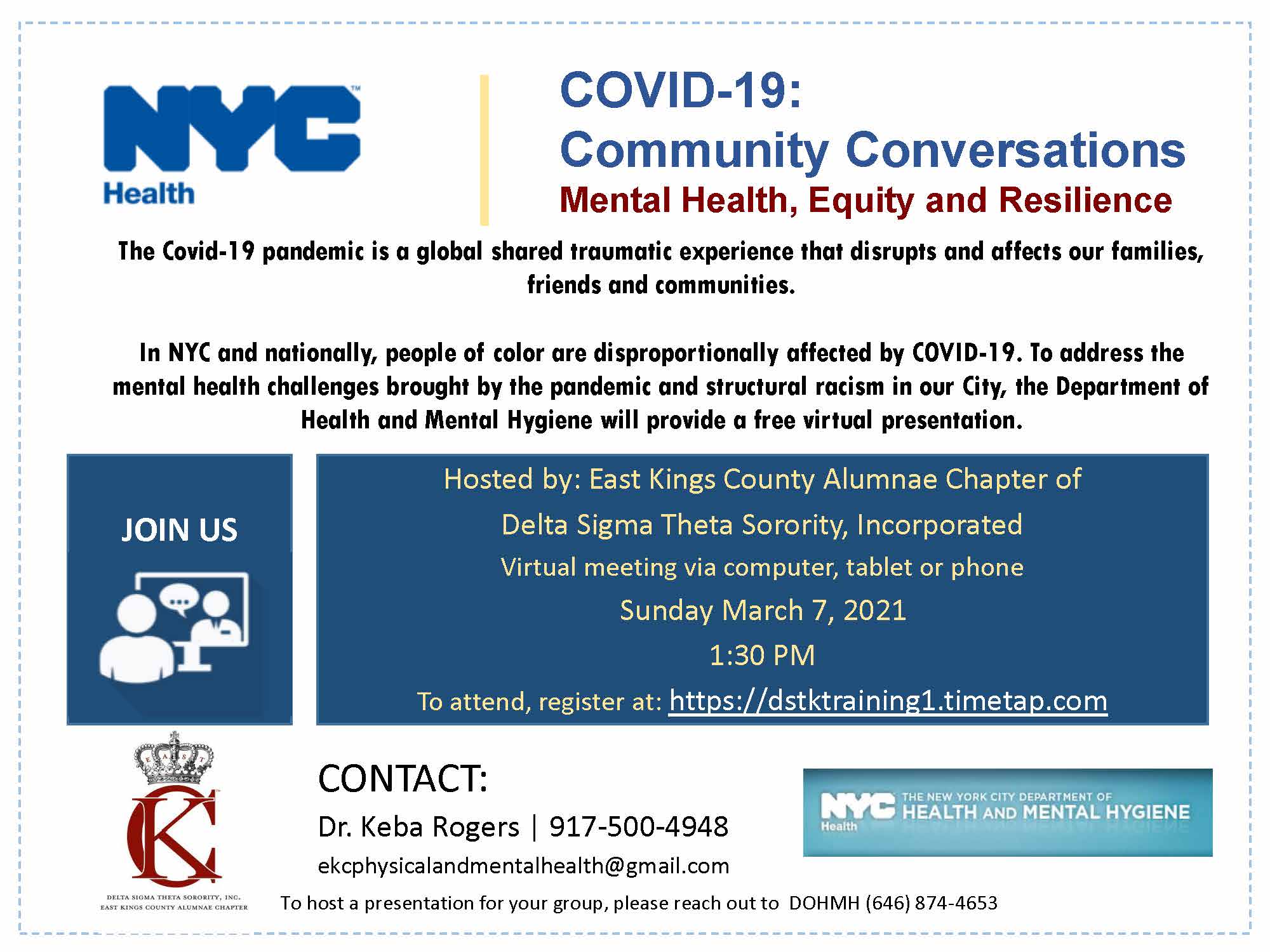 NYC Health

COVID-19:
Community Conversations
Mental Health, Equity and Resilience

The Covid-19 pandemic is a global shared traumatic experience that disrupts and affects our families, friends and communities.

In NYC and nationally, people of color are disproportionally affected by COVID-19. To address the mental health challenges brought by the pandemic and structural racism in our City, the Department of Health and Mental Hygiene will provide a free virtual presentation.

JOIN US

Hosted by: East Kings County Alumnae Chapter of
Delta Sigma Theta Sorority, Incorporated
Virtual meeting via computer, tablet or phone
Sunday March 7, 2021
1:30 PM
To attend, register at: https://dstktraining1.timetap.com

EAST
KC
DELTA SIGMA THETA SORORITY, INC.
EAST KINGS COUNTY ALUMNAE CHAPTER

CONTACT:
Dr. Keba Rogers | 917-500-4948
ekcphysicalandmentalhealth@gmail.com

NYC Health THE NEW YORK CITY DEPARTMENT OF HEALTH AND MENTAL HYGIENE

To host a presentation for your group, please reach out to DOHMH (646) 874-4653